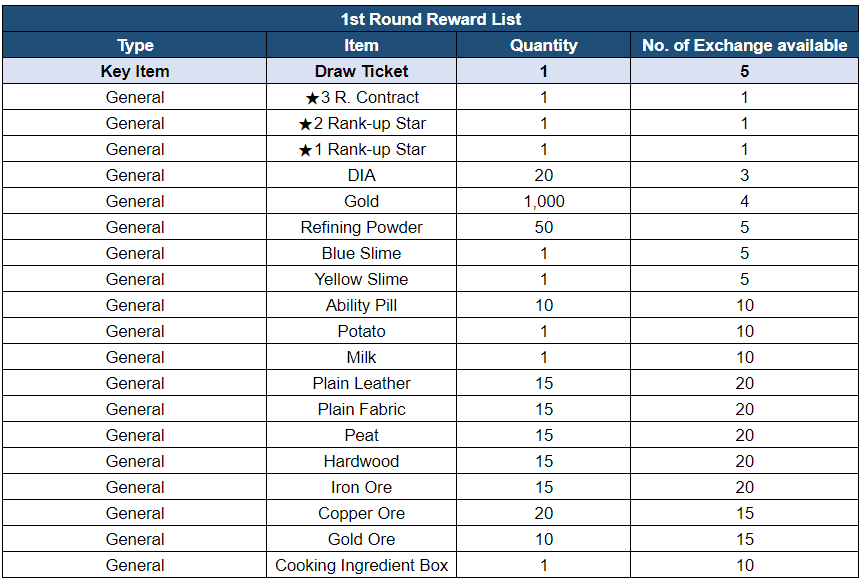 1st Round Reward List

| Type | Item | Quantity | No. of Exchange available |
|---|---|---|---|
| Key Item | Draw Ticket | 1 | 5 |
| General | ★3 R. Contract | 1 | 1 |
| General | ★2 Rank-up Star | 1 | 1 |
| General | ★1 Rank-up Star | 1 | 1 |
| General | DIA | 20 | 3 |
| General | Gold | 1,000 | 4 |
| General | Refining Powder | 50 | 5 |
| General | Blue Slime | 1 | 5 |
| General | Yellow Slime | 1 | 5 |
| General | Ability Pill | 10 | 10 |
| General | Potato | 1 | 10 |
| General | Milk | 1 | 10 |
| General | Plain Leather | 15 | 20 |
| General | Plain Fabric | 15 | 20 |
| General | Peat | 15 | 20 |
| General | Hardwood | 15 | 20 |
| General | Iron Ore | 15 | 20 |
| General | Copper Ore | 20 | 15 |
| General | Gold Ore | 10 | 15 |
| General | Cooking Ingredient Box | 1 | 10 |